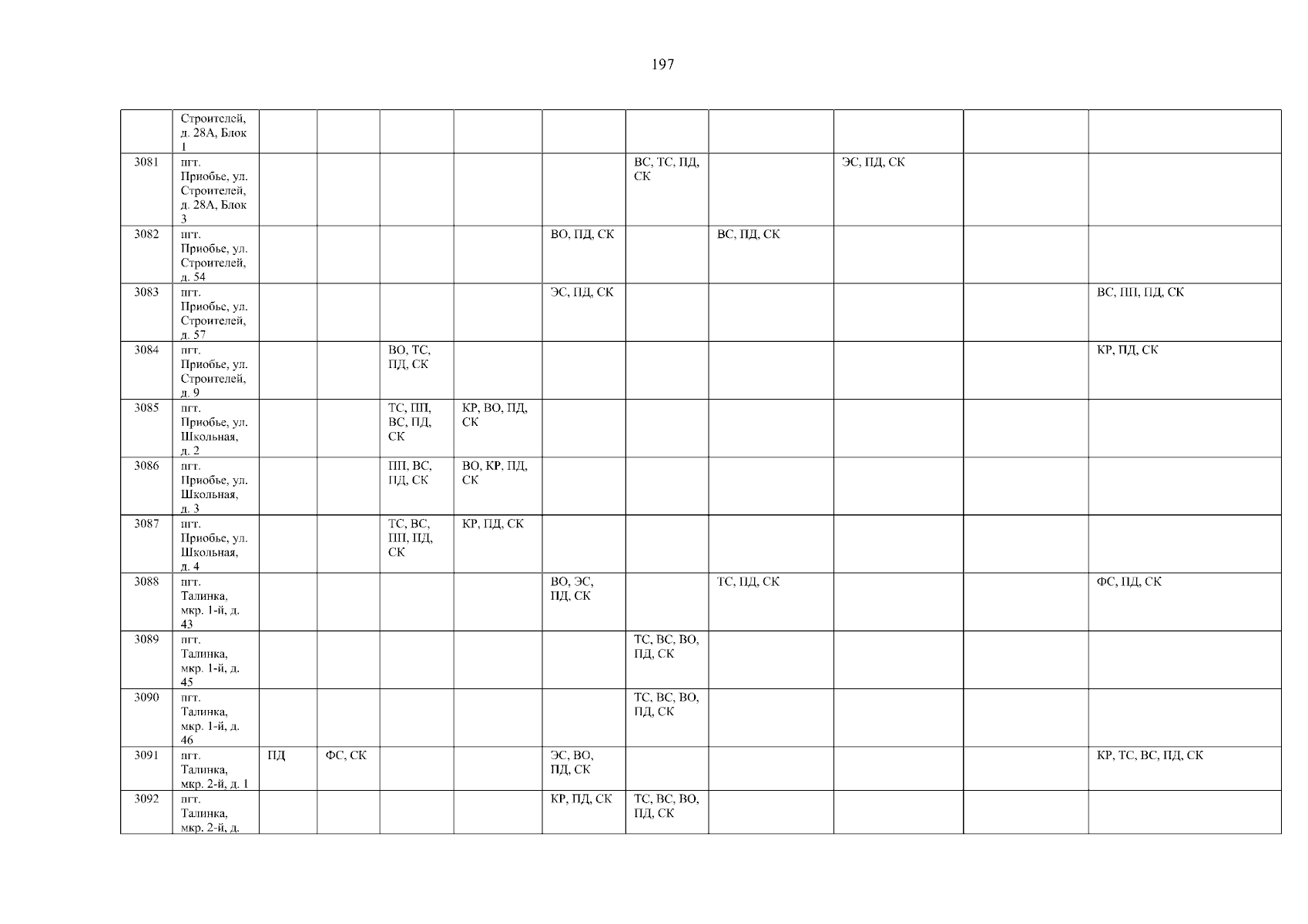 197

|  | Строителей, д. 28А, Блок 1 |  |  |  |  |  |  |  |  |  |  |
|---|---|---|---|---|---|---|---|---|---|---|---|
| 3081 | пгт. Приобье, ул. Строителей, д. 28А, Блок 3 |  |  |  |  |  | ВС, ТС, ПД, СК |  | ЭС, ПД, СК |  |  |
| 3082 | пгт. Приобье, ул. Строителей, д. 54 |  |  |  |  | ВО, ПД, СК |  | ВС, ПД, СК |  |  |  |
| 3083 | пгт. Приобье, ул. Строителей, д. 57 |  |  |  |  | ЭС, ПД, СК |  |  |  |  | ВС, ПП, ПД, СК |
| 3084 | пгт. Приобье, ул. Строителей, д. 9 |  |  | ВО, ТС, ПД, СК |  |  |  |  |  |  | КР, ПД, СК |
| 3085 | пгт. Приобье, ул. Школьная, д. 2 |  |  | ТС, ПП, ВС, ПД, СК | КР, ВО, ПД, СК |  |  |  |  |  |  |
| 3086 | пгт. Приобье, ул. Школьная, д. 3 |  |  | ПП, ВС, ПД, СК | ВО, КР, ПД, СК |  |  |  |  |  |  |
| 3087 | пгт. Приобье, ул. Школьная, д. 4 |  |  | ТС, ВС, ПП, ПД, СК | КР, ПД, СК |  |  |  |  |  |  |
| 3088 | пгт. Талинка, мкр. 1-й, д. 43 |  |  |  |  | ВО, ЭС, ПД, СК |  | ТС, ПД, СК |  |  | ФС, ПД, СК |
| 3089 | пгт. Талинка, мкр. 1-й, д. 45 |  |  |  |  |  | ТС, ВС, ВО, ПД, СК |  |  |  |  |
| 3090 | пгт. Талинка, мкр. 1-й, д. 46 |  |  |  |  |  | ТС, ВС, ВО, ПД, СК |  |  |  |  |
| 3091 | пгт. Талинка, мкр. 2-й, д. 1 | ПД | ФС, СК |  |  | ЭС, ВО, ПД, СК |  |  |  |  | КР, ТС, ВС, ПД, СК |
| 3092 | пгт. Талинка, мкр. 2-й, д. |  |  |  |  | КР, ПД, СК | ТС, ВС, ВО, ПД, СК |  |  |  |  |